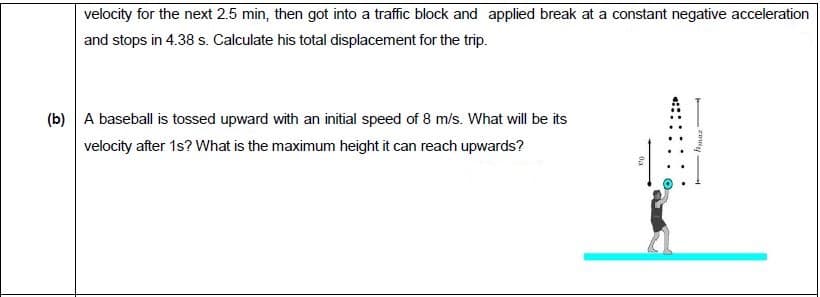 velocity for the next 2.5 min, then got into a traffic block and applied break at a constant negative acceleration and stops in 4.38 s. Calculate his total displacement for the trip.

(b) A baseball is tossed upward with an initial speed of 8 m/s. What will be its velocity after 1s? What is the maximum height it can reach upwards?

$v_0$

$h_{max}$